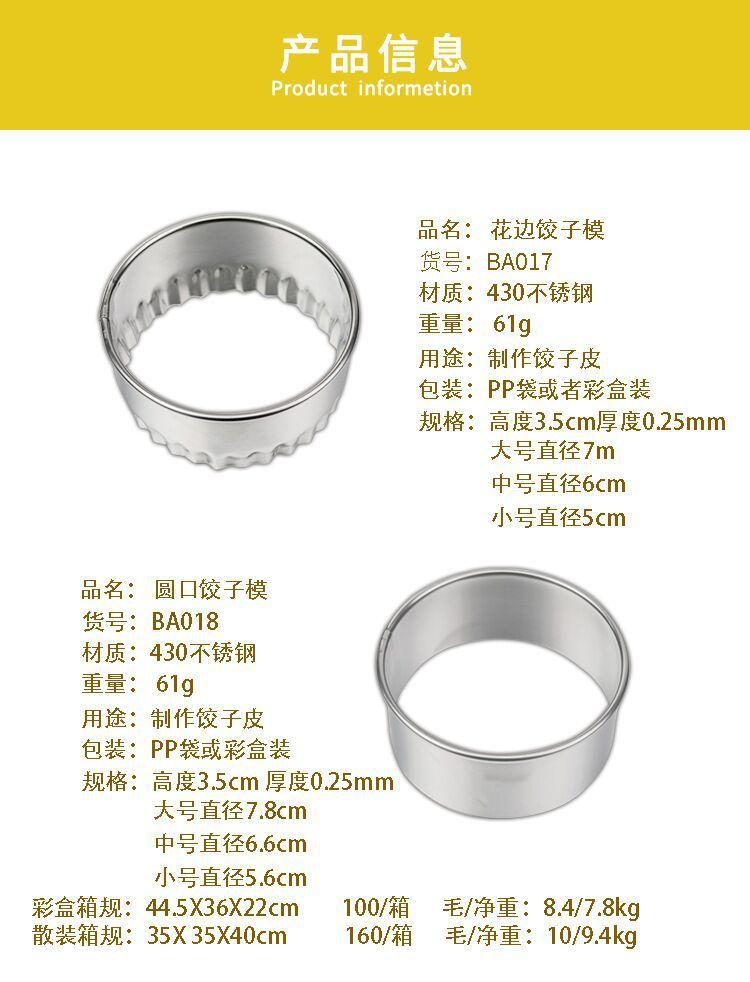 产品信息
Product informetion

品名：花边饺子模
货号：BA017
材质：430不锈钢
重量：61g
用途：制作饺子皮
包装：PP袋或者彩盒装
规格：高度3.5cm厚度0.25mm
大号直径7m
中号直径6cm
小号直径5cm

品名：圆口饺子模
货号：BA018
材质：430不锈钢
重量：61g
用途：制作饺子皮
包装：PP袋或彩盒装
规格：高度3.5cm 厚度0.25mm
大号直径7.8cm
中号直径6.6cm
小号直径5.6cm

彩盒箱规：44.5X36X22cm 100/箱 毛/净重：8.4/7.8kg
散装箱规：35X 35X40cm 160/箱 毛/净重：10/9.4kg